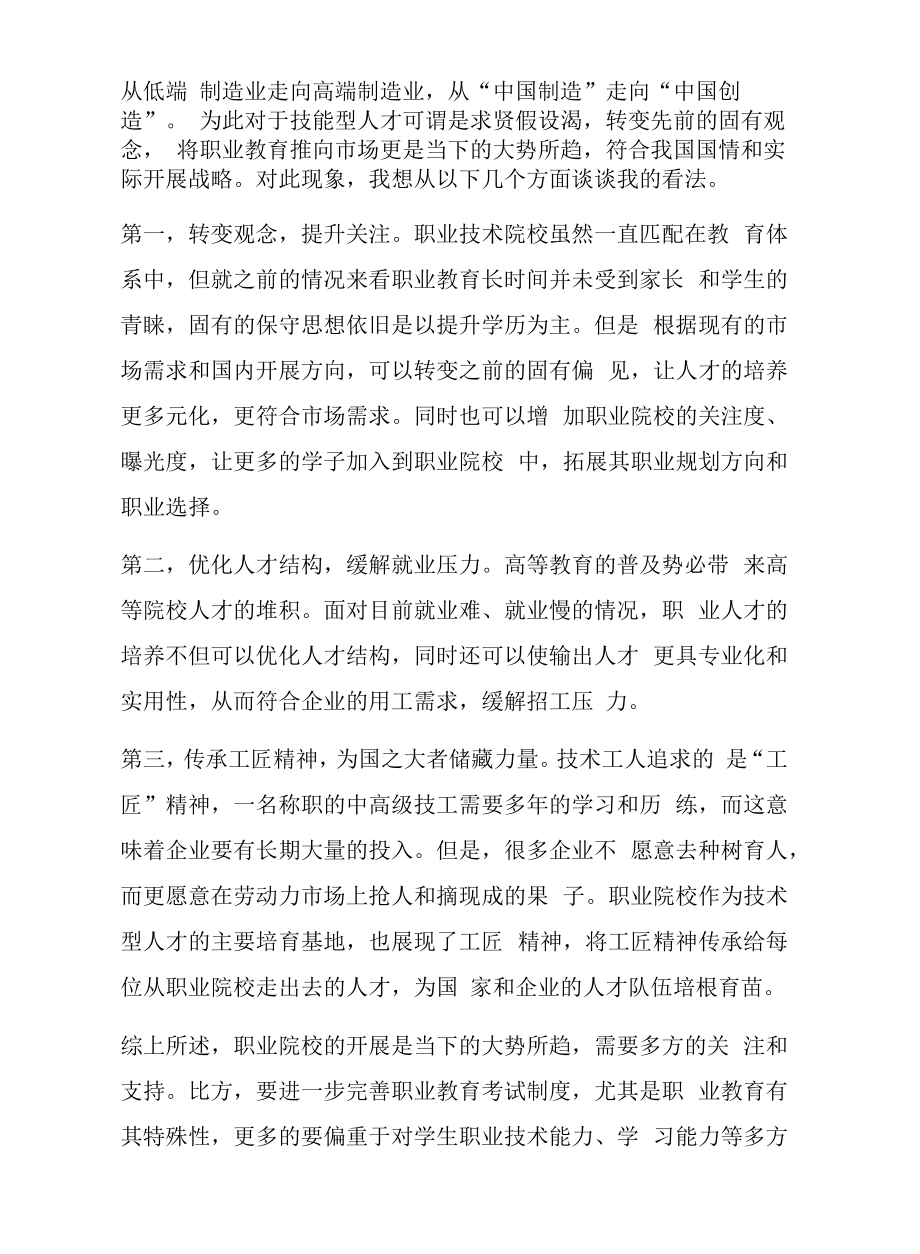 从低端 制造业走向高端制造业，从“中国制造”走向“中国创造”。 为此对于技能型人才可谓是求贤假设渴，转变先前的固有观念， 将职业教育推向市场更是当下的大势所趋，符合我国国情和实际开展战略。对此现象，我想从以下几个方面谈谈我的看法。

第一，转变观念，提升关注。职业技术院校虽然一直匹配在教 育体系中，但就之前的情况来看职业教育长时间并未受到家长 和学生的青睐，固有的保守思想依旧是以提升学历为主。但是 根据现有的市场需求和国内开展方向，可以转变之前的固有偏 见，让人才的培养更多元化，更符合市场需求。同时也可以增 加职业院校的关注度、曝光度，让更多的学子加入到职业院校 中，拓展其职业规划方向和职业选择。

第二，优化人才结构，缓解就业压力。高等教育的普及势必带 来高等院校人才的堆积。面对目前就业难、就业慢的情况，职 业人才的培养不但可以优化人才结构，同时还可以使输出人才 更具专业化和实用性，从而符合企业的用工需求，缓解招工压 力。

第三，传承工匠精神，为国之大者储藏力量。技术工人追求的 是“工匠”精神，一名称职的中高级技工需要多年的学习和历 练，而这意味着企业要有长期大量的投入。但是，很多企业不 愿意去种树育人，而更愿意在劳动力市场上抢人和摘现成的果 子。职业院校作为技术型人才的主要培育基地，也展现了工匠 精神，将工匠精神传承给每位从职业院校走出去的人才，为国 家和企业的人才队伍培根育苗。

综上所述，职业院校的开展是当下的大势所趋，需要多方的关 注和支持。比方，要进一步完善职业教育考试制度，尤其是职 业教育有其特殊性，更多的要偏重于对学生职业技术能力、学 习能力等多方